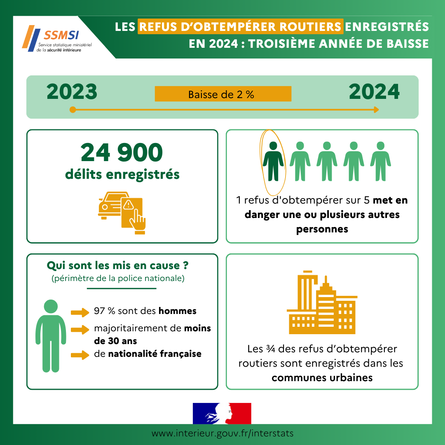 SSMSI
Service statistique ministériel de la sécurité intérieure

LES REFUS D'OBTEMPÉRER ROUTIERS ENREGISTRÉS EN 2024 : TROISIÈME ANNÉE DE BAISSE

2023
Baisse de 2 %
2024

24 900
délits enregistrés

1 refus d'obtempérer sur 5 met en danger une ou plusieurs autres personnes

Qui sont les mis en cause ?
(périmètre de la police nationale)

97 % sont des hommes
majoritairement de moins de 30 ans
de nationalité française

Les ¾ des refus d'obtempérer routiers sont enregistrés dans les communes urbaines

www.interieur.gouv.fr/interstats